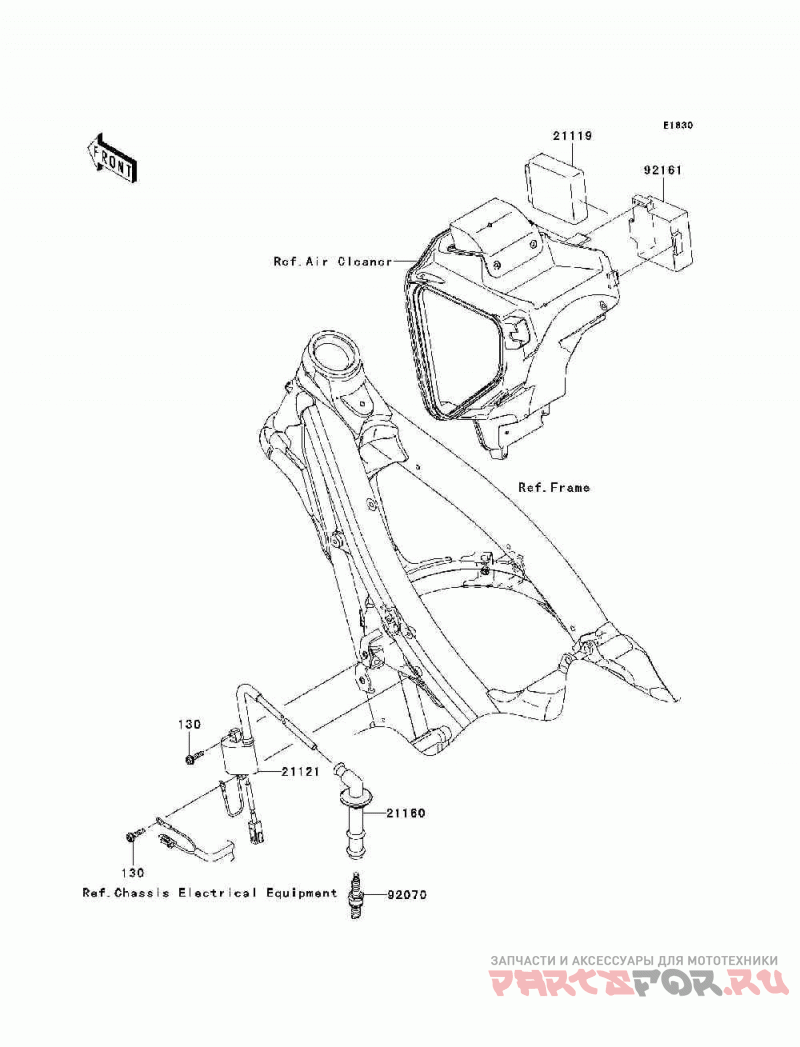 FRONT

E1830

21119

92161

Ref.Air Cleaner

Ref.Frame

130

21121

21160

130

Ref.Chassis Electrical Equipment

92070

ЗАПЧАСТИ И АКСЕССУАРЫ ДЛЯ МОТОТЕХНИКИ
PARTSFOR.RU